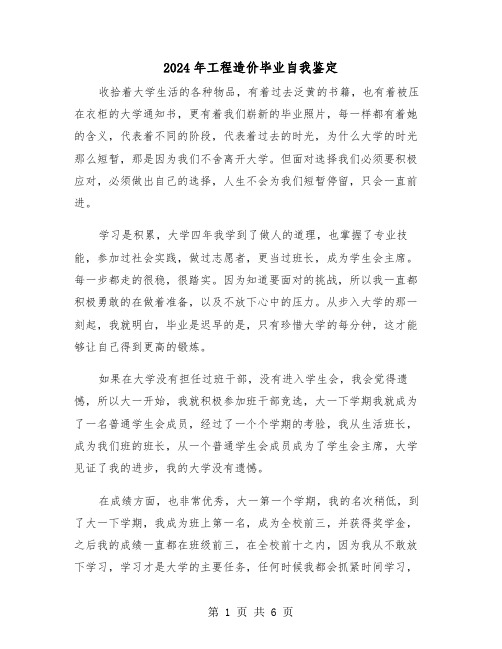 2024年工程造价毕业自我鉴定

收拾着大学生活的各种物品，有着过去泛黄的书籍，也有着被压在衣柜的大学通知书，更有着我们崭新的毕业照片，每一样都有着她的含义，代表着不同的阶段，代表着过去的时光，为什么大学的时光那么短暂，那是因为我们不舍离开大学。但面对选择我们必须要积极应对，必须做出自己的选择，人生不会为我们短暂停留，只会一直前进。

学习是积累，大学四年我学到了做人的道理，也掌握了专业技能，参加过社会实践，做过志愿者，更当过班长，成为学生会主席。每一步都走的很稳，很踏实。因为知道要面对的挑战，所以我一直都积极勇敢的在做着准备，以及不放下心中的压力。从步入大学的那一刻起，我就明白，毕业是迟早的是，只有珍惜大学的每分钟，这才能够让自己得到更高的锻炼。

如果在大学没有担任过班干部，没有进入学生会，我会觉得遗憾，所以大一开始，我就积极参加班干部竞选，大一下学期我就成为了一名普通学生会成员，经过了一个个学期的考验，我从生活班长，成为我们班的班长，从一个普通学生会成员成为了学生会主席，大学见证了我的进步，我的大学没有遗憾。

在成绩方面，也非常优秀，大一第一个学期，我的名次稍低，到了大一下学期，我成为班上第一名，成为全校前三，并获得奖学金，之后我的成绩一直都在班级前三，在全校前十之内，因为我从不敢放下学习，学习才是大学的主要任务，任何时候我都会抓紧时间学习，

第 1 页 共 6 页